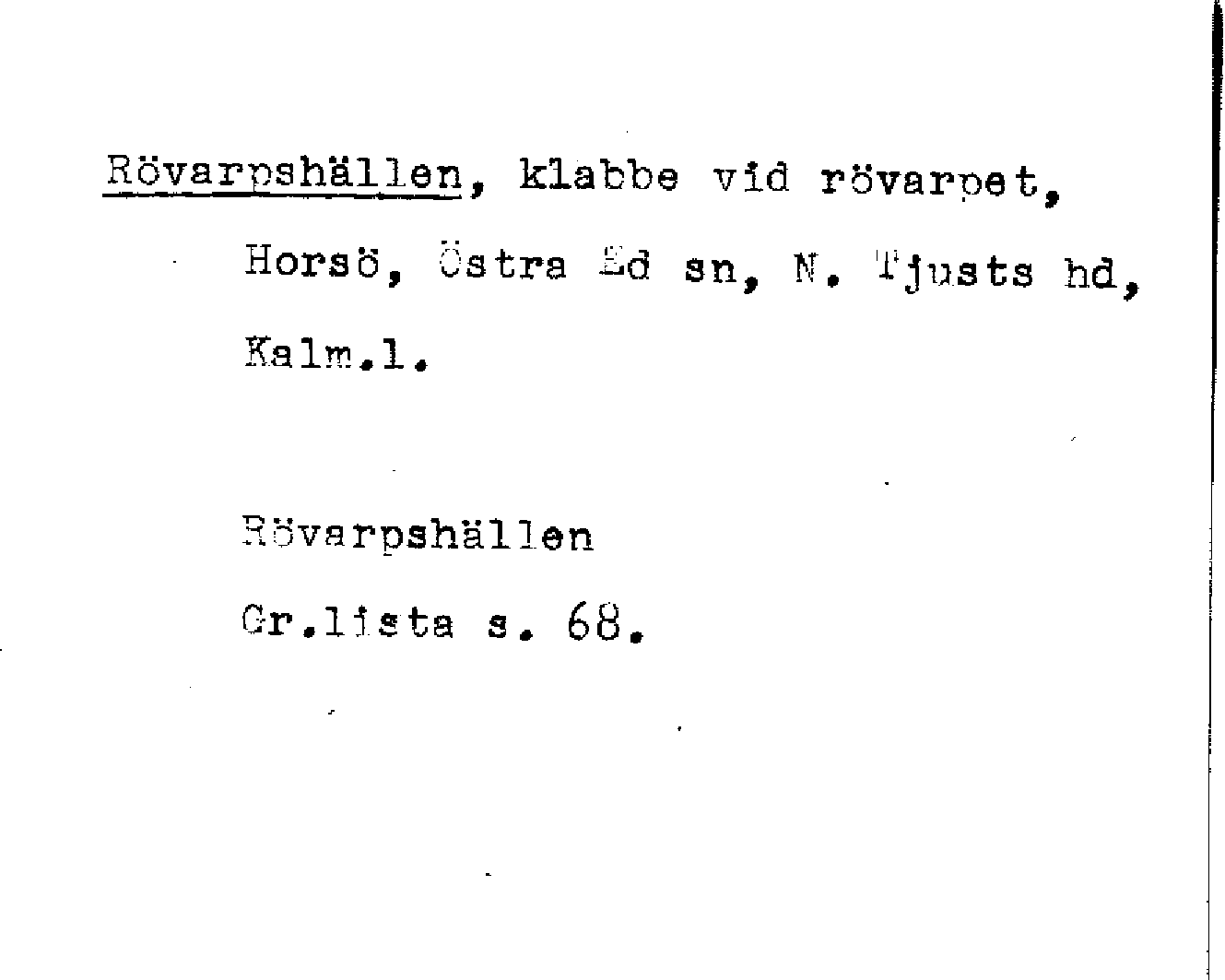 Rövarpshällen, klabbe vid rövarpet, Horsö, Östra Ed sn, N. Tjusts hd, Kalm.l.

Rövarpshällen
Gr.lista s. 68.